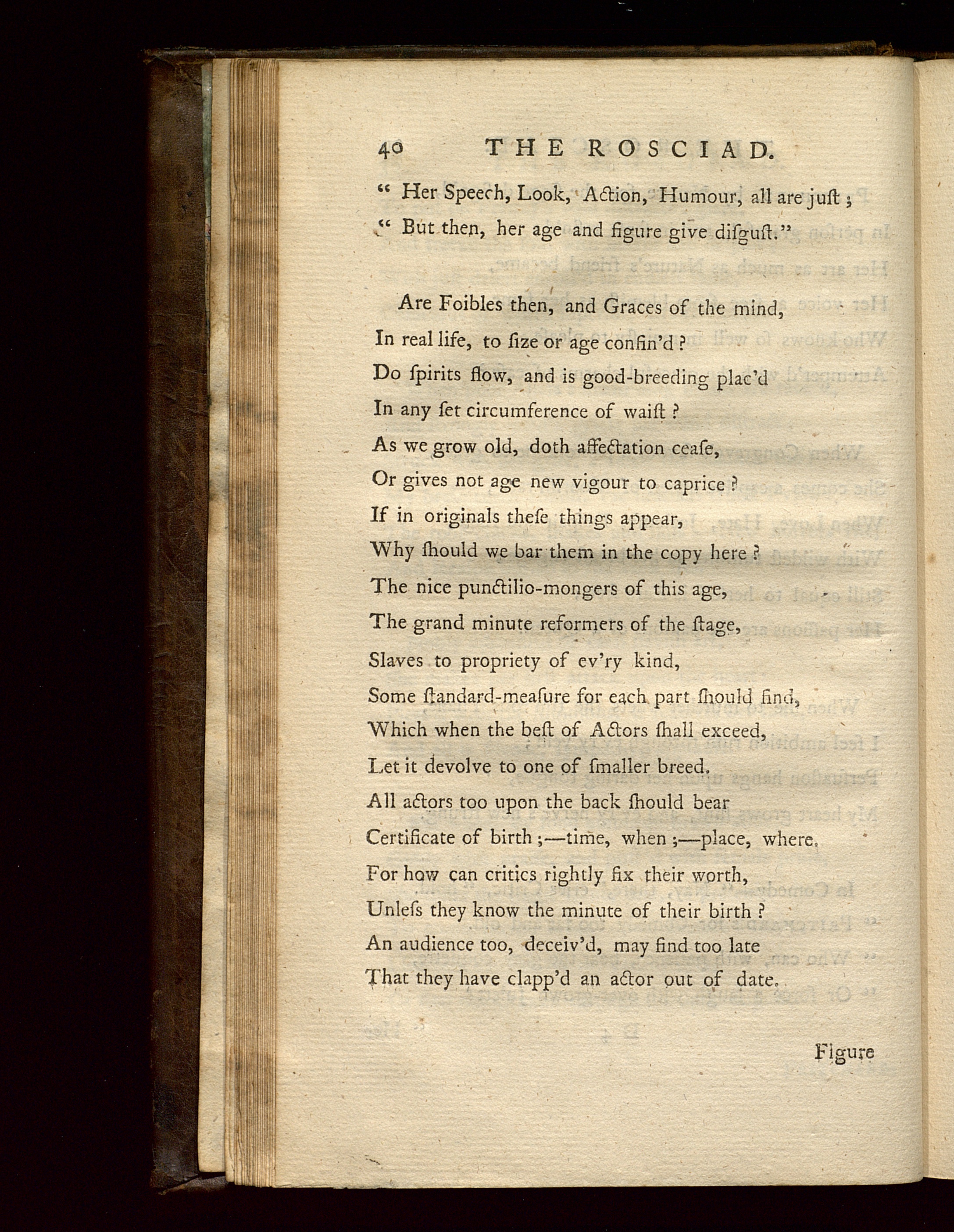 40 THE ROSCIAD.

" Her Speech, Look, Action, Humour, all are juſt ;
" But then, her age and figure give diſguſt."

Are Foibles then, and Graces of the mind,
In real life, to ſize or age confin'd ?
Do ſpirits flow, and is good-breeding plac'd
In any ſet circumference of waiſt ?
As we grow old, doth affectation ceaſe,
Or gives not age new vigour to caprice ?
If in originals theſe things appear,
Why ſhould we bar them in the copy here ?
The nice punctilio-mongers of this age,
The grand minute reformers of the ſtage,
Slaves to propriety of ev'ry kind,
Some ſtandard-meaſure for each part ſhould find,
Which when the beſt of Actors ſhall exceed,
Let it devolve to one of ſmaller breed.
All actors too upon the back ſhould bear
Certificate of birth ;—time, when ;—place, where.
For how can critics rightly fix their worth,
Unleſs they know the minute of their birth ?
An audience too, deceiv'd, may find too late
That they have clapp'd an actor out of date.

Figure